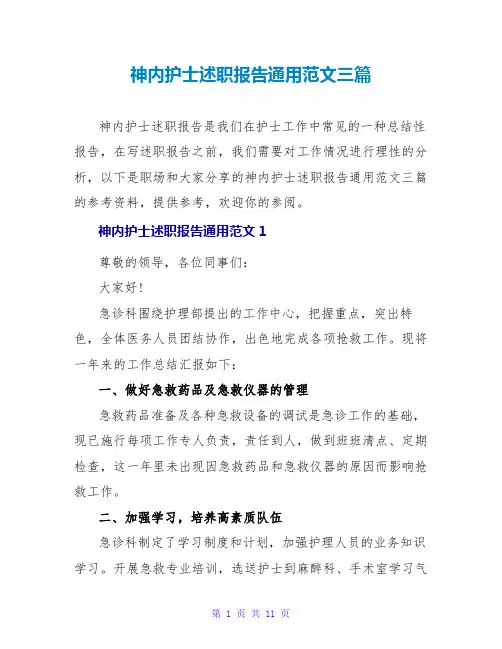 神内护士述职报告通用范文三篇

神内护士述职报告是我们在护士工作中常见的一种总结性报告，在写述职报告之前，我们需要对工作情况进行理性的分析，以下是职场和大家分享的神内护士述职报告通用范文三篇的参考资料，提供参考，欢迎你的参阅。

神内护士述职报告通用范文 1

尊敬的领导，各位同事们:

大家好!

急诊科围绕护理部提出的工作中心，把握重点，突出特色，全体医务人员团结协作，出色地完成各项抢救工作。现将一年来的工作总结汇报如下:

一、做好急救药品及急救仪器的管理

急救药品准备及各种急救设备的调试是急诊工作的基础，现已施行每项工作专人负责，责任到人，做到班班清点、定期检查，这一年里未出现因急救药品和急救仪器的原因而影响抢救工作。

二、加强学习，培养高素质队伍

急诊科制定了学习制度和计划，加强护理人员的业务知识学习。开展急救专业培训，选送护士到麻醉科、手术室学习气

第 1 页 共 11 页